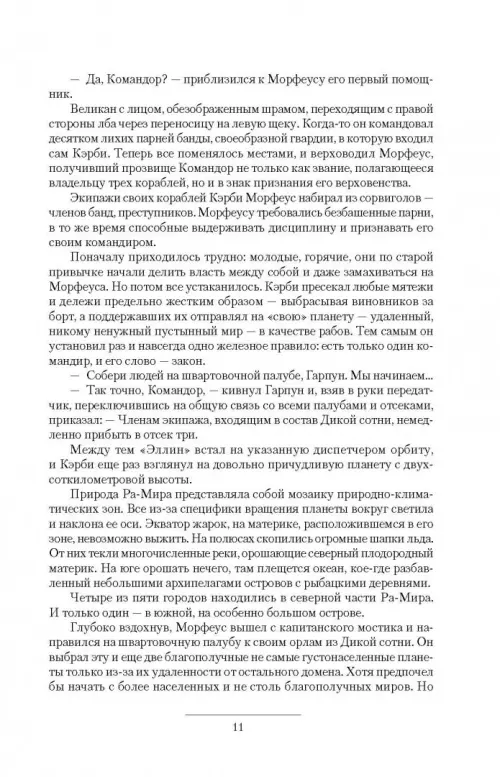 — Да, Командор? — приблизился к Морфеусу его первый помощник.

Великан с лицом, обезображенным шрамом, переходящим с правой стороны лба через переносицу на левую щеку. Когда-то он командовал десятком лихих парней банды, своеобразной гвардии, в которую входил сам Кэрби. Теперь все поменялось местами, и верховодил Морфеус, получивший прозвище Командор не только как звание, полагающееся владельцу трех кораблей, но и в знак признания его верховенства.

Экипажи своих кораблей Кэрби Морфеус набирал из сорвиголов — членов банд, преступников. Морфеусу требовались безбашенные парни, в то же время способные выдерживать дисциплину и признавать его своим командиром.

Поначалу приходилось трудно: молодые, горячие, они по старой привычке начали делить власть между собой и даже замахиваться на Морфеуса. Но потом все устаканилось. Кэрби пресекал любые мятежи и дележи предельно жестким образом — выбрасывая виновников за борт, а поддержавших их отправлял на «свою» планету — удаленный, никому ненужный пустынный мир — в качестве рабов. Тем самым он установил раз и навсегда одно железное правило: есть только один командир, и его слово — закон.

— Собери людей на швартовочной палубе, Гарпун. Мы начинаем...

— Так точно, Командор, — кивнул Гарпун и, взяв в руки передатчик, переключившись на общую связь со всеми палубами и отсеками, приказал: — Членам экипажа, входящим в состав Дикой сотни, немедленно прибыть в отсек три.

Между тем «Эллин» встал на указанную диспетчером орбиту, и Кэрби еще раз взглянул на довольно причудливую планету с двухсоткилометровой высоты.

Природа Ра-Мира представляла собой мозаику природно-климатических зон. Все из-за специфики вращения планеты вокруг светила и наклона ее оси. Экватор жарок, на материке, расположившемся в его зоне, невозможно выжить. На полюсах скопились огромные шапки льда. От них текли многочисленные реки, орошающие северный плодородный материк. На юге орошать нечего, там плещется океан, кое-где разбавленный небольшими архипелагами островов с рыбацкими деревнями.

Четыре из пяти городов находились в северной части Ра-Мира. И только один — в южной, на особенно большом острове.

Глубоко вздохнув, Морфеус вышел с капитанского мостика и направился на швартовочную палубу к своим орлам из Дикой сотни. Он выбрал эту и еще две благополучные не самые густонаселенные планеты только из-за их удаленности от остального домена. Хотя предпочел бы начать с более населенных и не столь благополучных миров. Но

11